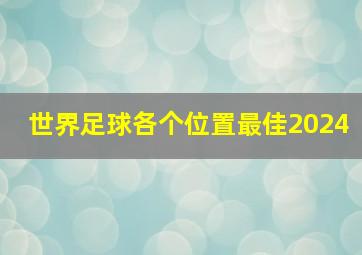 世界足球各个位置最佳2024